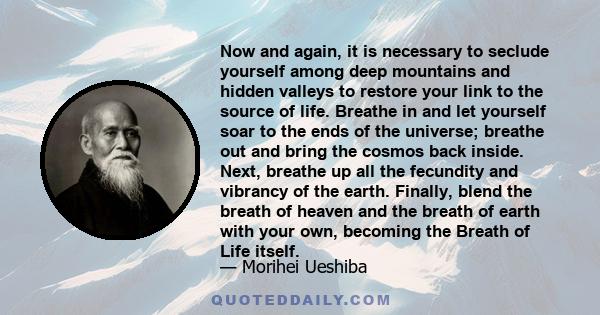 Now and again, it is necessary to seclude yourself among deep mountains and hidden valleys to restore your link to the source of life. Breathe in and let yourself soar to the ends of the universe; breathe out and bring the cosmos back inside. Next, breathe up all the fecundity and vibrancy of the earth. Finally, blend the breath of heaven and the breath of earth with your own, becoming the Breath of Life itself.

— Morihei Ueshiba

QUOTEDDAILY.COM